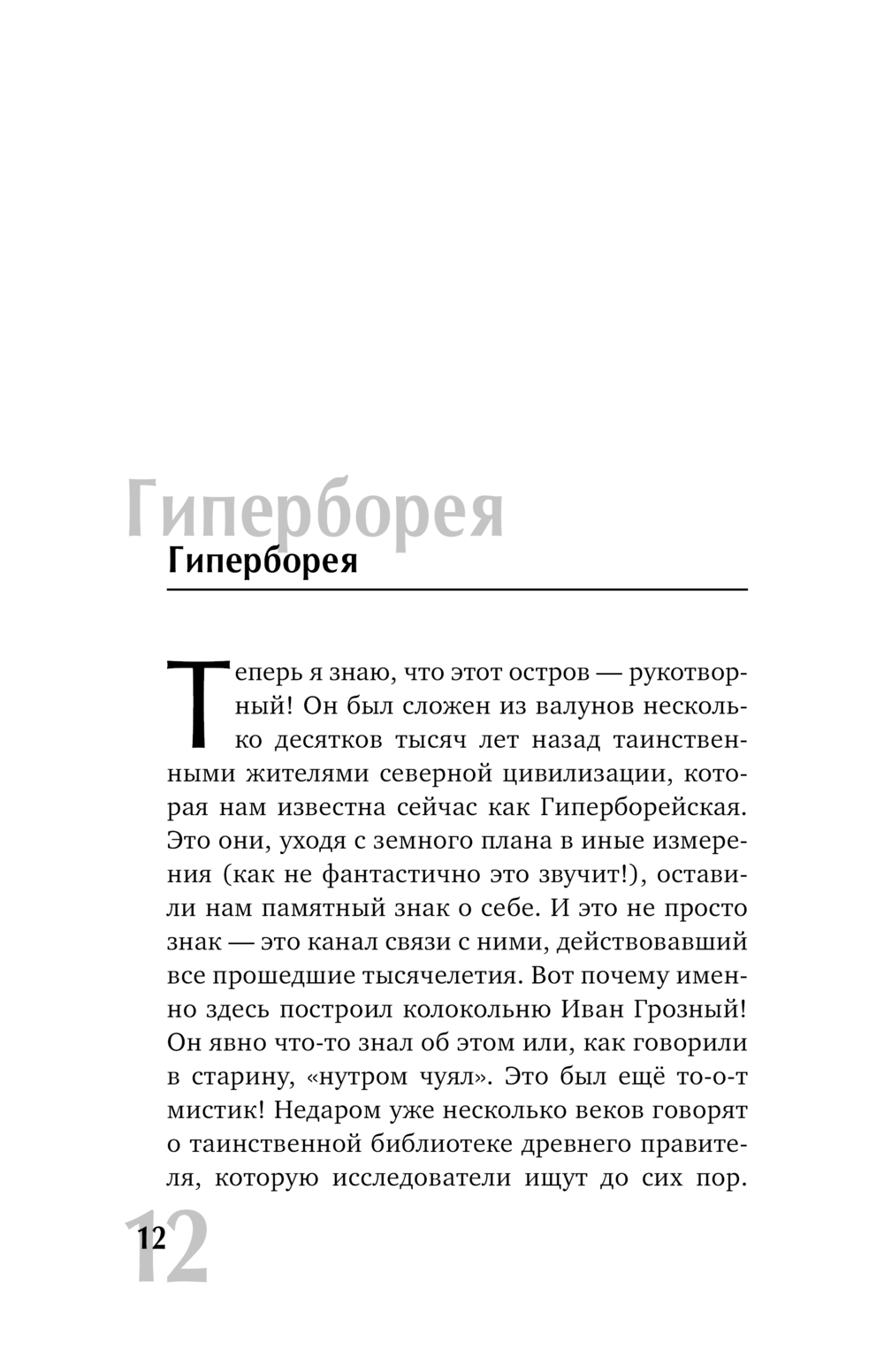 Гиперборея

Гиперборея

Теперь я знаю, что этот остров — рукотворный! Он был сложен из валунов несколько десятков тысяч лет назад таинственными жителями северной цивилизации, которая нам известна сейчас как Гиперборейская. Это они, уходя с земного плана в иные измерения (как не фантастично это звучит!), оставили нам памятный знак о себе. И это не просто знак — это канал связи с ними, действовавший все прошедшие тысячелетия. Вот почему именно здесь построил колокольню Иван Грозный! Он явно что-то знал об этом или, как говорили в старину, «нутром чуял». Это был ещё то-о-т мистик! Недаром уже несколько веков говорят о таинственной библиотеке древнего правителя, которую исследователи ищут до сих пор.

12

12